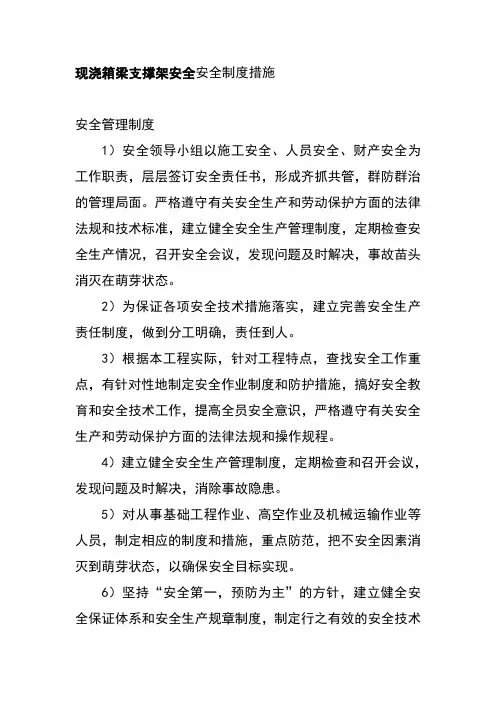 现浇箱梁支撑架安全安全制度措施

安全管理制度

1）安全领导小组以施工安全、人员安全、财产安全为工作职责，层层签订安全责任书，形成齐抓共管，群防群治的管理局面。严格遵守有关安全生产和劳动保护方面的法律法规和技术标准，建立健全安全生产管理制度，定期检查安全生产情况，召开安全会议，发现问题及时解决，事故苗头消灭在萌芽状态。

2）为保证各项安全技术措施落实，建立完善安全生产责任制度，做到分工明确，责任到人。

3）根据本工程实际，针对工程特点，查找安全工作重点，有针对性地制定安全作业制度和防护措施，搞好安全教育和安全技术工作，提高全员安全意识，严格遵守有关安全生产和劳动保护方面的法律法规和操作规程。

4）建立健全安全生产管理制度，定期检查和召开会议，发现问题及时解决，消除事故隐患。

5）对从事基础工程作业、高空作业及机械运输作业等人员，制定相应的制度和措施，重点防范，把不安全因素消灭到萌芽状态，以确保安全目标实现。

6）坚持“安全第一，预防为主”的方针，建立健全安全保证体系和安全生产规章制度，制定行之有效的安全技术